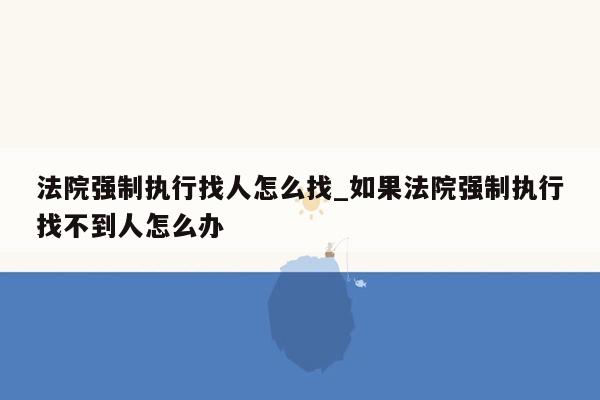 法院强制执行找人怎么找_如果法院强制执行找不到人怎么办